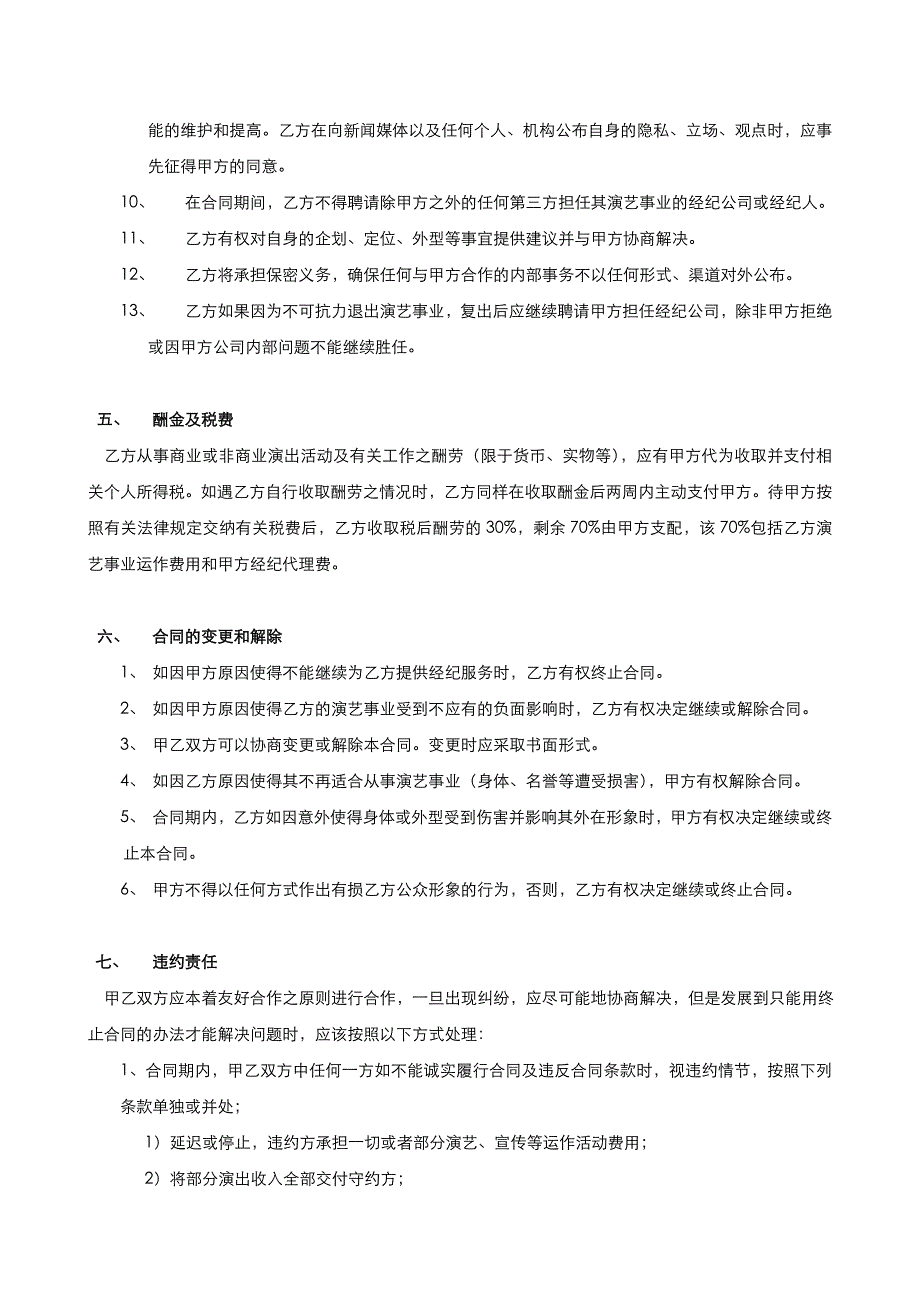 能的维护和提高。乙方在向新闻媒体以及任何个人、机构公布自身的隐私、立场、观点时，应事先征得甲方的同意。

10、　在合同期间，乙方不得聘请除甲方之外的任何第三方担任其演艺事业的经纪公司或经纪人。

11、　乙方有权对自身的企划、定位、外型等事宜提供建议并与甲方协商解决。

12、　乙方将承担保密义务，确保任何与甲方合作的内部事务不以任何形式、渠道对外公布。

13、　乙方如果因为不可抗力退出演艺事业，复出后应继续聘请甲方担任经纪公司，除非甲方拒绝或因甲方公司内部问题不能继续胜任。

五、　酬金及税费

乙方从事商业或非商业演出活动及有关工作之酬劳（限于货币、实物等），应有甲方代为收取并支付相关个人所得税。如遇乙方自行收取酬劳之情况时，乙方同样在收取酬金后两周内主动支付甲方。待甲方按照有关法律规定交纳有关税费后，乙方收取税后酬劳的 30%，剩余 70%由甲方支配，该 70%包括乙方演艺事业运作费用和甲方经纪代理费。

六、　合同的变更和解除

1、　如因甲方原因使得不能继续为乙方提供经纪服务时，乙方有权终止合同。

2、　如因甲方原因使得乙方的演艺事业受到不应有的负面影响时，乙方有权决定继续或解除合同。

3、　甲乙双方可以协商变更或解除本合同。变更时应采取书面形式。

4、　如因乙方原因使得其不再适合从事演艺事业（身体、名誉等遭受损害），甲方有权解除合同。

5、　合同期内，乙方如因意外使得身体或外型受到伤害并影响其外在形象时，甲方有权决定继续或终止本合同。

6、　甲方不得以任何方式作出有损乙方公众形象的行为，否则，乙方有权决定继续或终止合同。

七、　违约责任

甲乙双方应本着友好合作之原则进行合作，一旦出现纠纷，应尽可能地协商解决，但是发展到只能用终止合同的办法才能解决问题时，应该按照以下方式处理：

1、合同期内，甲乙双方中任何一方如不能诚实履行合同及违反合同条款时，视违约情节，按照下列条款单独或并处；

1）延迟或停止，违约方承担一切或者部分演艺、宣传等运作活动费用；

2）将部分演出收入全部交付守约方；